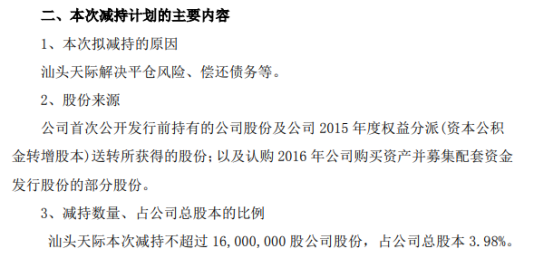 二、本次减持计划的主要内容

1、本次拟减持的原因

汕头天际解决平仓风险、偿还债务等。

2、股份来源

公司首次公开发行前持有的公司股份及公司 2015 年度权益分派(资本公积金转增股本)送转所获得的股份；以及认购 2016 年公司购买资产并募集配套资金发行股份的部分股份。

3、减持数量、占公司总股本的比例

汕头天际本次减持不超过 16,000,000 股公司股份，占公司总股本 3.98%。